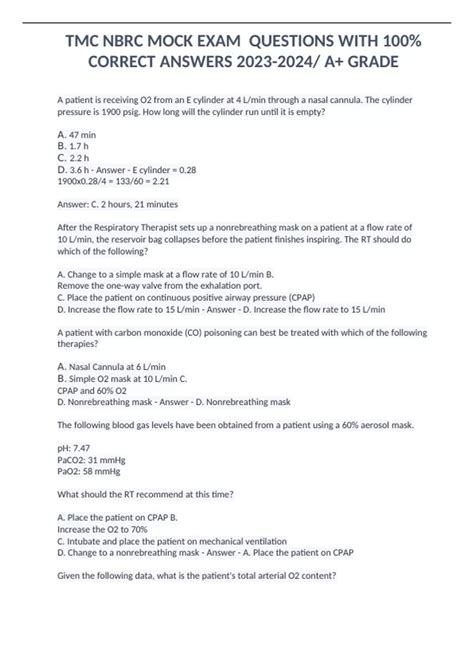 TMC NBRC MOCK EXAM QUESTIONS WITH 100% CORRECT ANSWERS 2023-2024/ A+ GRADE

A patient is receiving O2 from an E cylinder at 4 L/min through a nasal cannula. The cylinder pressure is 1900 psig. How long will the cylinder run until it is empty?

A. 47 min
B. 1.7 h
C. 2.2 h
D. 3.6 h - Answer - E cylinder = 0.28
1900x0.28/4 = 133/60 = 2.21

Answer: C. 2 hours, 21 minutes

After the Respiratory Therapist sets up a nonrebreathing mask on a patient at a flow rate of 10 L/min, the reservoir bag collapses before the patient finishes inspiring. The RT should do which of the following?

A. Change to a simple mask at a flow rate of 10 L/min B.
Remove the one-way valve from the exhalation port.
C. Place the patient on continuous positive airway pressure (CPAP)
D. Increase the flow rate to 15 L/min - Answer - D. Increase the flow rate to 15 L/min

A patient with carbon monoxide (CO) poisoning can best be treated with which of the following therapies?

A. Nasal Cannula at 6 L/min
B. Simple O2 mask at 10 L/min C.
CPAP and 60% O2
D. Nonrebreathing mask - Answer - D. Nonrebreathing mask

The following blood gas levels have been obtained from a patient using a 60% aerosol mask.

pH: 7.47
PaCO2: 31 mmHg
PaO2: 58 mmHg

What should the RT recommend at this time?

A. Place the patient on CPAP B.
Increase the O2 to 70%
C. Intubate and place the patient on mechanical ventilation
D. Change to a nonrebreathing mask - Answer - A. Place the patient on CPAP

Given the following data, what is the patient's total arterial O2 content?